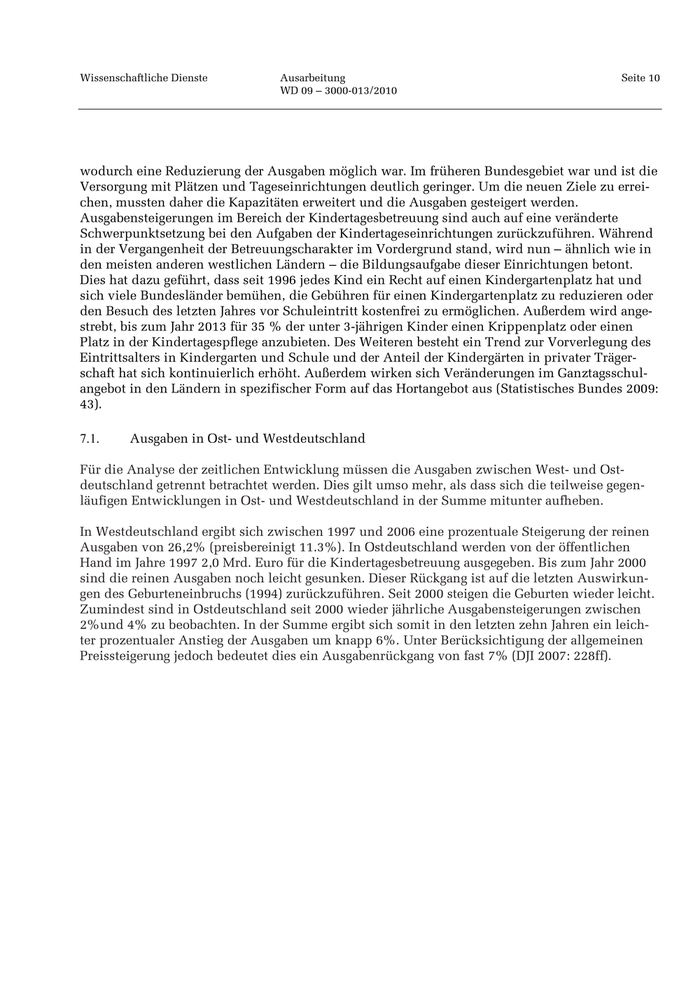 Wissenschaftliche Dienste Ausarbeitung WD 09 – 3000-013/2010 Seite 10

wodurch eine Reduzierung der Ausgaben möglich war. Im früheren Bundesgebiet war und ist die Versorgung mit Plätzen und Tageseinrichtungen deutlich geringer. Um die neuen Ziele zu erreichen, mussten daher die Kapazitäten erweitert und die Ausgaben gesteigert werden. Ausgabensteigerungen im Bereich der Kindertagesbetreuung sind auch auf eine veränderte Schwerpunktsetzung bei den Aufgaben der Kindertageseinrichtungen zurückzuführen. Während in der Vergangenheit der Betreuungscharakter im Vordergrund stand, wird nun – ähnlich wie in den meisten anderen westlichen Ländern – die Bildungsaufgabe dieser Einrichtungen betont. Dies hat dazu geführt, dass seit 1996 jedes Kind ein Recht auf einen Kindergartenplatz hat und sich viele Bundesländer bemühen, die Gebühren für einen Kindergartenplatz zu reduzieren oder den Besuch des letzten Jahres vor Schuleintritt kostenfrei zu ermöglichen. Außerdem wird angestrebt, bis zum Jahr 2013 für 35 % der unter 3-jährigen Kinder einen Krippenplatz oder einen Platz in der Kindertagespflege anzubieten. Des Weiteren besteht ein Trend zur Vorverlegung des Eintrittsalters in Kindergarten und Schule und der Anteil der Kindergärten in privater Trägerschaft hat sich kontinuierlich erhöht. Außerdem wirken sich Veränderungen im Ganztagsschulangebot in den Ländern in spezifischer Form auf das Hortangebot aus (Statistisches Bundes 2009: 43).

7.1. Ausgaben in Ost- und Westdeutschland

Für die Analyse der zeitlichen Entwicklung müssen die Ausgaben zwischen West- und Ostdeutschland getrennt betrachtet werden. Dies gilt umso mehr, als dass sich die teilweise gegenläufigen Entwicklungen in Ost- und Westdeutschland in der Summe mitunter aufheben.

In Westdeutschland ergibt sich zwischen 1997 und 2006 eine prozentuale Steigerung der reinen Ausgaben von 26,2% (preisbereinigt 11.3%). In Ostdeutschland werden von der öffentlichen Hand im Jahre 1997 2,0 Mrd. Euro für die Kindertagesbetreuung ausgegeben. Bis zum Jahr 2000 sind die reinen Ausgaben noch leicht gesunken. Dieser Rückgang ist auf die letzten Auswirkungen des Geburteneinbruchs (1994) zurückzuführen. Seit 2000 steigen die Geburten wieder leicht. Zumindest sind in Ostdeutschland seit 2000 wieder jährliche Ausgabensteigerungen zwischen 2%und 4% zu beobachten. In der Summe ergibt sich somit in den letzten zehn Jahren ein leichter prozentualer Anstieg der Ausgaben um knapp 6%. Unter Berücksichtigung der allgemeinen Preissteigerung jedoch bedeutet dies ein Ausgabenrückgang von fast 7% (DJI 2007: 228ff).